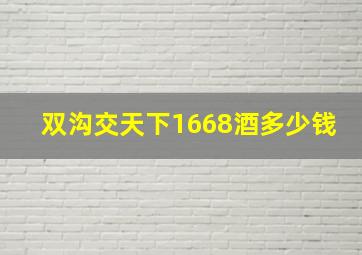 双沟交天下1668酒多少钱